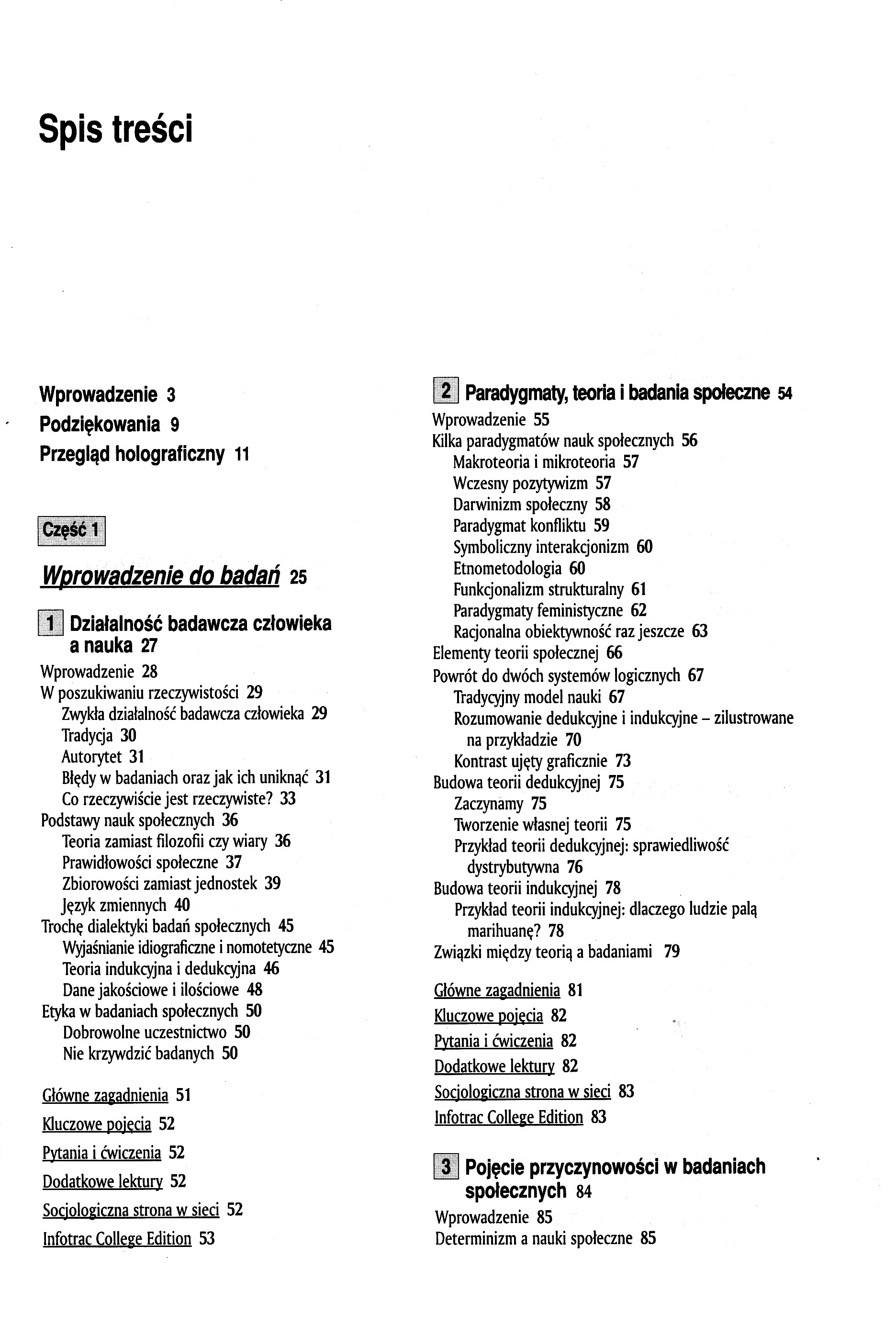 Spis treści

Wprowadzenie 3
Podziękowania 9
Przegląd holograficzny 11

Część 1

Wprowadzenie do badań 25

1 Działalność badawcza człowieka a nauka 27
Wprowadzenie 28
W poszukiwaniu rzeczywistości 29
Zwykła działalność badawcza człowieka 29
Tradycja 30
Autorytet 31
Błędy w badaniach oraz jak ich uniknąć 31
Co rzeczywiście jest rzeczywiste? 33
Podstawy nauk społecznych 36
Teoria zamiast filozofii czy wiary 36
Prawidłowości społeczne 37
Zbiorowości zamiast jednostek 39
Język zmiennych 40
Trochę dialektyki badań społecznych 45
Wyjaśnianie idiograficzne i nomotetyczne 45
Teoria indukcyjna i dedukcyjna 46
Dane jakościowe i ilościowe 48
Etyka w badaniach społecznych 50
Dobrowolne uczestnictwo 50
Nie krzywdzić badanych 50

Główne zagadnienia 51
Kluczowe pojęcia 52
Pytania i ćwiczenia 52
Dodatkowe lektury 52
Socjologiczna strona w sieci 52
Infotrac College Edition 53

2 Paradygmaty, teoria i badania społeczne 54
Wprowadzenie 55
Kilka paradygmatów nauk społecznych 56
Makroteoria i mikroteoria 57
Wczesny pozytywizm 57
Darwinizm społeczny 58
Paradygmat konfliktu 59
Symboliczny interakcjonizm 60
Etnometodologia 60
Funkcjonalizm strukturalny 61
Paradygmaty feministyczne 62
Racjonalna obiektywność raz jeszcze 63
Elementy teorii społecznej 66
Powrót do dwóch systemów logicznych 67
Tradycyjny model nauki 67
Rozumowanie dedukcyjne i indukcyjne – zilustrowane na przykładzie 70
Kontrast ujęty graficznie 73
Budowa teorii dedukcyjnej 75
Zaczynamy 75
Tworzenie własnej teorii 75
Przykład teorii dedukcyjnej: sprawiedliwość dystrybutywna 76
Budowa teorii indukcyjnej 78
Przykład teorii indukcyjnej: dlaczego ludzie palą marihuanę? 78
Związki między teorią a badaniami 79

Główne zagadnienia 81
Kluczowe pojęcia 82
Pytania i ćwiczenia 82
Dodatkowe lektury 82
Socjologiczna strona w sieci 83
Infotrac College Edition 83

3 Pojęcie przyczynowości w badaniach społecznych 84
Wprowadzenie 85
Determinizm a nauki społeczne 85